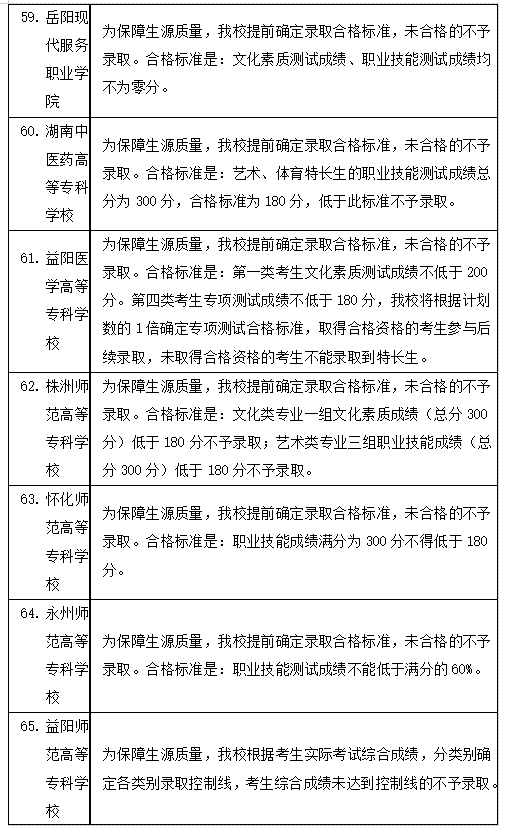 | | |
|---|---|
| 59. 岳阳现代服务职业学院 | 为保障生源质量，我校提前确定录取合格标准，未合格的不予录取。合格标准是：文化素质测试成绩、职业技能测试成绩均不为零分。 |
| 60. 湖南中医药高等专科学校 | 为保障生源质量，我校提前确定录取合格标准，未合格的不予录取。合格标准是：艺术、体育特长生的职业技能测试成绩总分为 300 分，合格标准为 180 分，低于此标准不予录取。 |
| 61. 益阳医学高等专科学校 | 为保障生源质量，我校提前确定录取合格标准，未合格的不予录取。合格标准是：第一类考生文化素质测试成绩不低于 200 分。第四类考生专项测试成绩不低于 180 分，我校将根据计划数的 1 倍确定专项测试合格标准，取得合格资格的考生参与后续录取，未取得合格资格的考生不能录取到特长生。 |
| 62. 株洲师范高等专科学校 | 为保障生源质量，我校提前确定录取合格标准，未合格的不予录取。合格标准是：文化类专业一组文化素质成绩（总分 300 分）低于 180 分不予录取；艺术类专业三组职业技能成绩（总分 300 分）低于 180 分不予录取。 |
| 63. 怀化师范高等专科学校 | 为保障生源质量，我校提前确定录取合格标准，未合格的不予录取。合格标准是：职业技能成绩满分为 300 分不得低于 180 分。 |
| 64. 永州师范高等专科学校 | 为保障生源质量，我校提前确定录取合格标准，未合格的不予录取。合格标准是：职业技能测试成绩不能低于满分的 60%。 |
| 65. 益阳师范高等专科学校 | 为保障生源质量，我校根据考生实际考试综合成绩，分类别确定各类别录取控制线，考生综合成绩未达到控制线的不予录取。 |